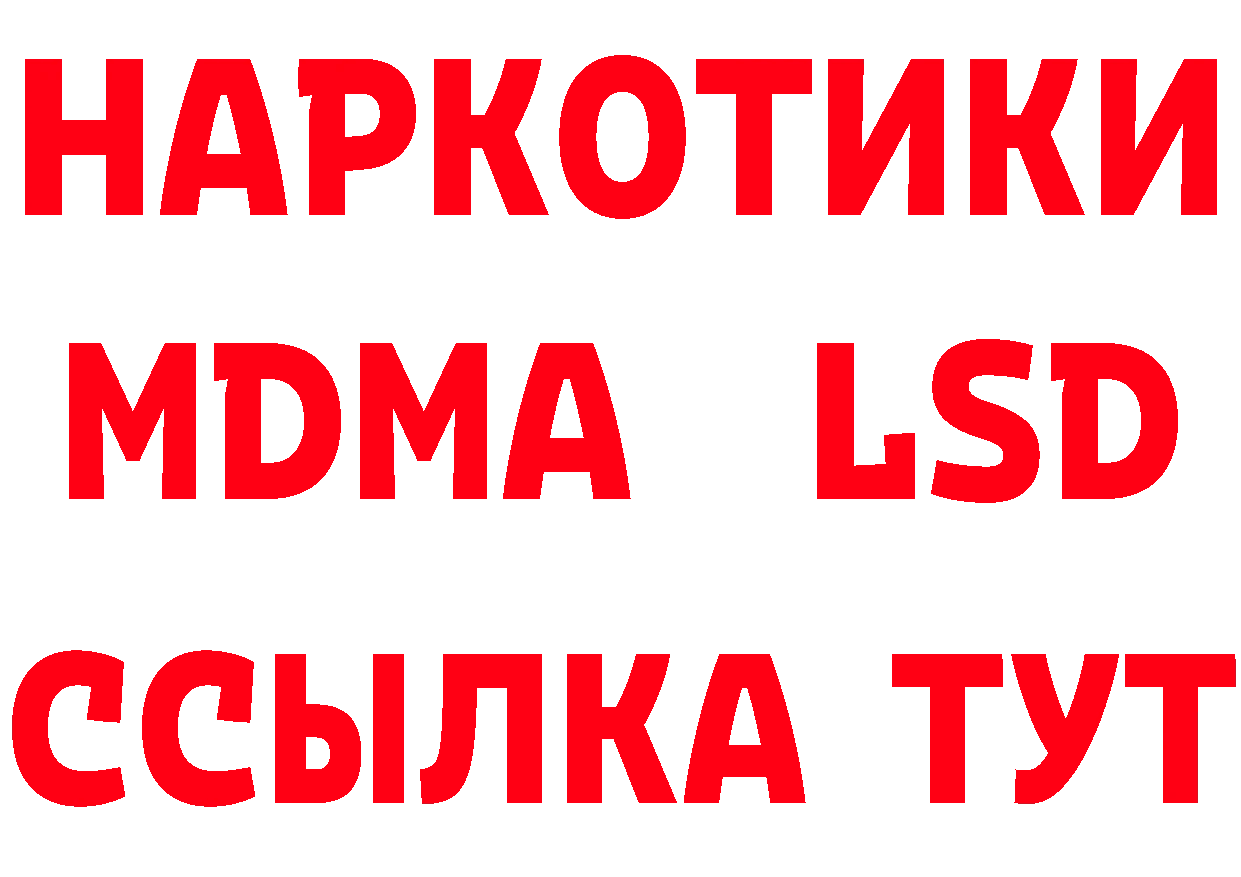 НАРКОТИКИ
MDMA LSD
ССЫЛКА ТУТ